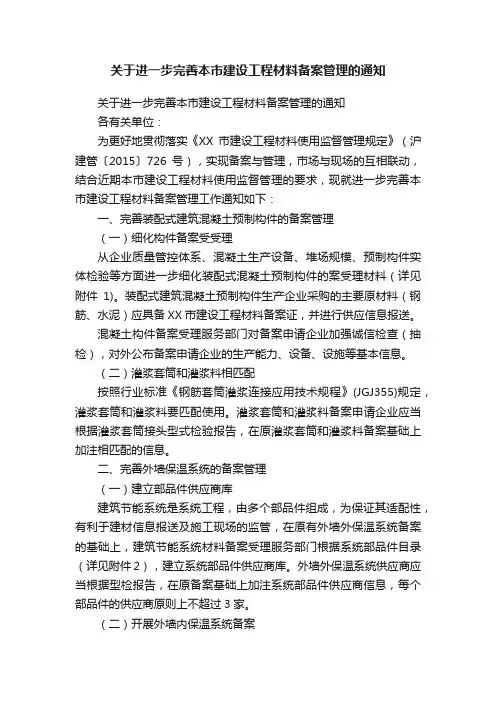 关于进一步完善本市建设工程材料备案管理的通知

关于进一步完善本市建设工程材料备案管理的通知

各有关单位：

为更好地贯彻落实《XX 市建设工程材料使用监督管理规定》（沪建管〔2015〕726 号），实现备案与管理，市场与现场的互相联动，结合近期本市建设工程材料使用监督管理的要求，现就进一步完善本市建设工程材料备案管理工作通知如下：

一、完善装配式建筑混凝土预制构件的备案管理

（一）细化构件备案受理

从企业质量管控体系、混凝土生产设备、堆场规模、预制构件实体检验等方面进一步细化装配式混凝土预制构件的案受理材料（详见附件 1）。装配式建筑混凝土预制构件生产企业采购的主要原材料（钢筋、水泥）应具备 XX 市建设工程材料备案证，并进行供应信息报送。

混凝土构件备案受理服务部门对备案申请企业加强诚信检查（抽检），对外公布备案申请企业的生产能力、设备、设施等基本信息。

（二）灌浆套筒和灌浆料相匹配

按照行业标准《钢筋套筒灌浆连接应用技术规程》(JGJ355)规定，灌浆套筒和灌浆料要匹配使用。灌浆套筒和灌浆料备案申请企业应当根据灌浆套筒接头型式检验报告，在原灌浆套筒和灌浆料备案基础上加注相匹配的信息。

二、完善外墙保温系统的备案管理

（一）建立部品件供应商库

建筑节能系统是系统工程，由多个部品件组成，为保证其适配性，有利于建材信息报送及施工现场的监管，在原有外墙外保温系统备案的基础上，建筑节能系统材料备案受理服务部门根据系统部品件目录（详见附件 2），建立系统部品件供应商库。外墙外保温系统供应商应当根据型检报告，在原备案基础上加注系统部品件供应商信息，每个部品件的供应商原则上不超过 3 家。

（二）开展外墙内保温系统备案